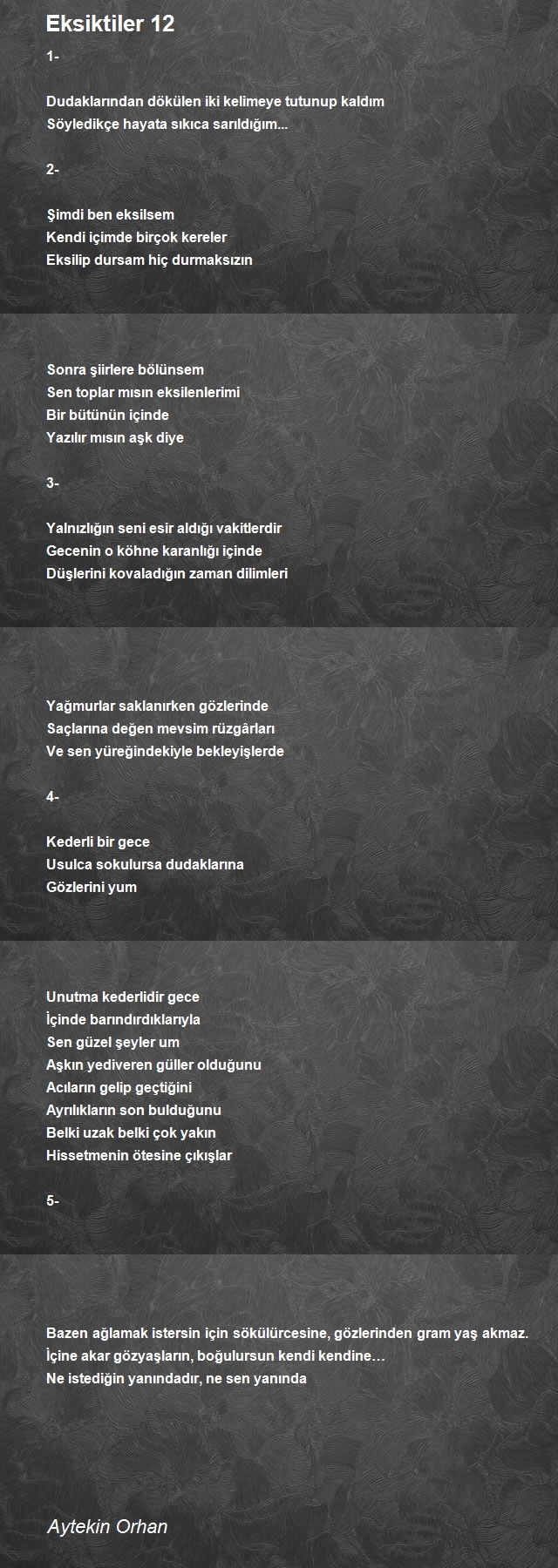 Eksiktiler 12

1-

Dudaklarından dökülen iki kelimeye tutunup kaldım
Söyledikçe hayata sıkıca sarıldığım...

2-

Şimdi ben eksilsem
Kendi içimde birçok kereler
Eksilip dursam hiç durmaksızın

Sonra şiirlere bölünsem
Sen toplar mısın eksilenlerimi
Bir bütünün içinde
Yazılır mısın aşk diye

3-

Yalnızlığın seni esir aldığı vakitlerdir
Gecenin o köhne karanlığı içinde
Düşlerini kovaladığın zaman dilimleri

Yağmurlar saklanırken gözlerinde
Saçlarına değen mevsim rüzgârları
Ve sen yüreğindekiyle bekleyişlerde

4-

Kederli bir gece
Usulca sokulursa dudaklarına
Gözlerini yum

Unutma kederlidir gece
İçinde barındırdıklarıyla
Sen güzel şeyler um
Aşkın yediveren güller olduğunu
Acıların gelip geçtiğini
Ayrılıkların son bulduğunu
Belki uzak belki çok yakın
Hissetmenin ötesine çıkışlar

5-

Bazen ağlamak istersin için sökülürcesine, gözlerinden gram yaş akmaz.
İçine akar gözyaşların, boğulursun kendi kendine…
Ne istediğin yanındadır, ne sen yanında

Aytekin Orhan